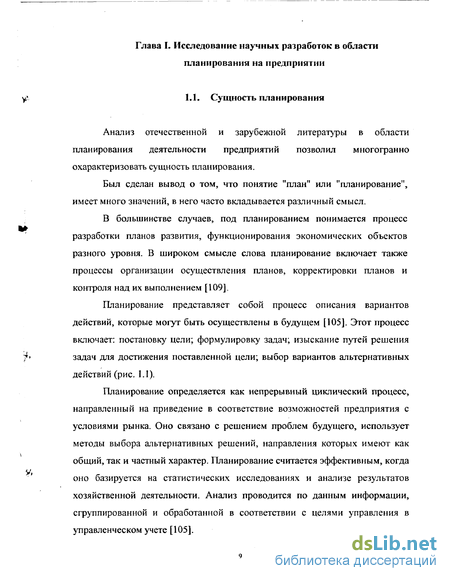 Глава I. Исследование научных разработок в области планирования на предприятии

1.1. Сущность планирования

Анализ отечественной и зарубежной литературы в области планирования деятельности предприятий позволил многогранно охарактеризовать сущность планирования.

Был сделан вывод о том, что понятие "план" или "планирование", имеет много значений, в него часто вкладывается различный смысл.

В большинстве случаев, под планированием понимается процесс разработки планов развития, функционирования экономических объектов разного уровня. В широком смысле слова планирование включает также процессы организации осуществления планов, корректировки планов и контроля над их выполнением [109].

Планирование представляет собой процесс описания вариантов действий, которые могут быть осуществлены в будущем [105]. Этот процесс включает: постановку цели; формулировку задач; изыскание путей решения задач для достижения поставленной цели; выбор вариантов альтернативных действий (рис. 1.1).

Планирование определяется как непрерывный циклический процесс, направленный на приведение в соответствие возможностей предприятия с условиями рынка. Оно связано с решением проблем будущего, использует методы выбора альтернативных решений, направления которых имеют как общий, так и частный характер. Планирование считается эффективным, когда оно базируется на статистических исследованиях и анализе результатов хозяйственной деятельности. Анализ проводится по данным информации, сгруппированной и обработанной в соответствии с целями управления в управленческом учете [105].

9

dsLib.net
библиотека диссертаций